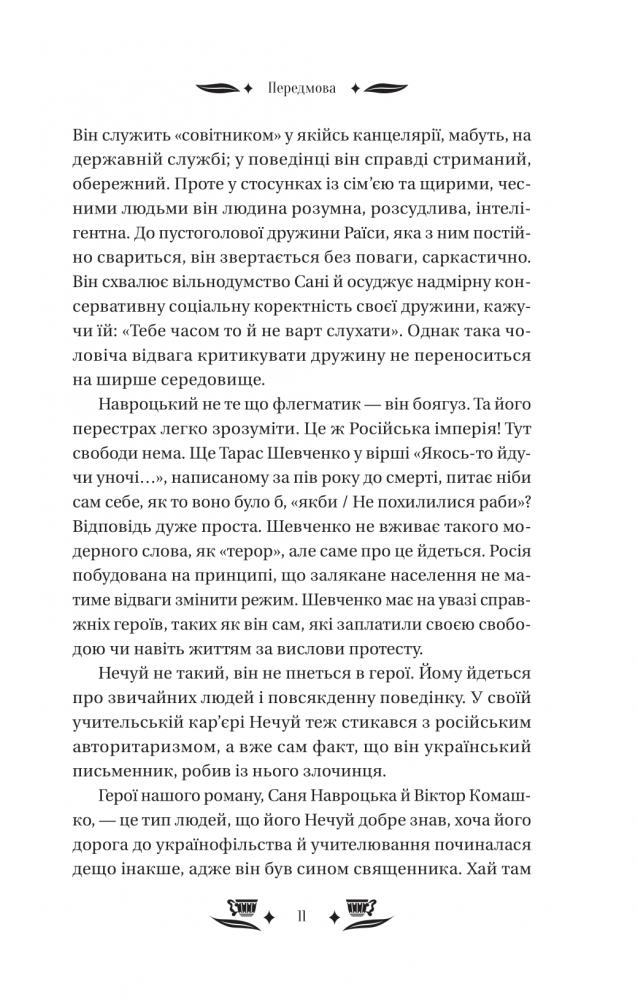 Передмова

Він служить «совітником» у якійсь канцелярії, мабуть, на державній службі; у поведінці він справді стриманий, обережний. Проте у стосунках із сім'єю та щирими, чесними людьми він людина розумна, розсудлива, інтелігентна. До пустоголової дружини Раїси, яка з ним постійно свариться, він звертається без поваги, саркастично. Він схвалює вільнодумство Сані й осуджує надмірну консервативну соціальну коректність своєї дружини, кажучи їй: «Тебе часом то й не варт слухати». Однак така чоловіча відвага критикувати дружину не переноситься на ширше середовище.

Навроцький не те що флегматик — він боягуз. Та його перестрах легко зрозуміти. Це ж Російська імперія! Тут свободи нема. Ще Тарас Шевченко у вірші «Якось-то йдучи уночі…», написаному за пів року до смерті, питає ніби сам себе, як то воно було б, «якби / Не похилилися раби»? Відповідь дуже проста. Шевченко не вживає такого модерного слова, як «терор», але саме про це йдеться. Росія побудована на принципі, що залякане населення не матиме відваги змінити режим. Шевченко має на увазі справжніх героїв, таких як він сам, які заплатили своєю свободою чи навіть життям за вислови протесту.

Нечуй не такий, він не пнеться в герої. Йому йдеться про звичайних людей і повсякденну поведінку. У своїй учительській кар'єрі Нечуй теж стикався з російським авторитаризмом, а вже сам факт, що він український письменник, робив із нього злочинця.

Герої нашого роману, Саня Навроцька й Віктор Комашко, — це тип людей, що його Нечуй добре знав, хоча його дорога до українофільства й учителювання починалася дещо інакше, адже він був сином священника. Хай там

11